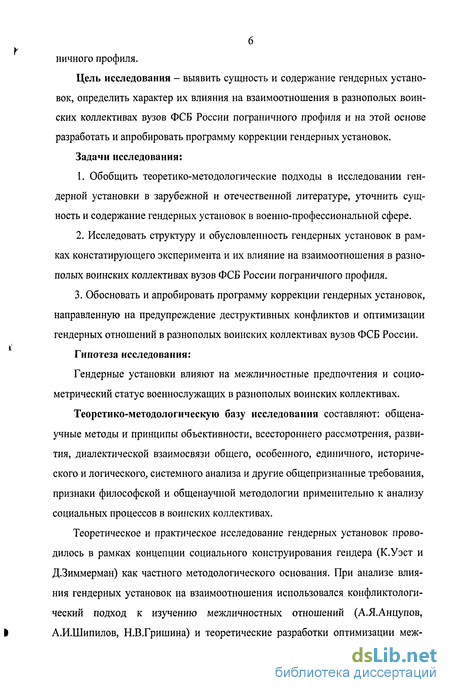 6

ничного профиля.

**Цель исследования** – выявить сущность и содержание гендерных установок, определить характер их влияния на взаимоотношения в разнополых воинских коллективах вузов ФСБ России пограничного профиля и на этой основе разработать и апробировать программу коррекции гендерных установок.

**Задачи исследования:**

1. Обобщить теоретико-методологические подходы в исследовании гендерной установки в зарубежной и отечественной литературе, уточнить сущность и содержание гендерных установок в военно-профессиональной сфере.

2. Исследовать структуру и обусловленность гендерных установок в рамках констатирующего эксперимента и их влияние на взаимоотношения в разнополых воинских коллективах вузов ФСБ России пограничного профиля.

3. Обосновать и апробировать программу коррекции гендерных установок, направленную на предупреждение деструктивных конфликтов и оптимизации гендерных отношений в разнополых воинских коллективах вузов ФСБ России.

**Гипотеза исследования:**

Гендерные установки влияют на межличностные предпочтения и социометрический статус военнослужащих в разнополых воинских коллективах.

**Теоретико-методологическую базу исследования** составляют: общенаучные методы и принципы объективности, всестороннего рассмотрения, развития, диалектической взаимосвязи общего, особенного, единичного, исторического и логического, системного анализа и другие общепризнанные требования, признаки философской и общенаучной методологии применительно к анализу социальных процессов в воинских коллективах.

Теоретическое и практическое исследование гендерных установок проводилось в рамках концепции социального конструирования гендера (К.Уэст и Д.Зиммерман) как частного методологического основания. При анализе влияния гендерных установок на взаимоотношения использовался конфликтологический подход к изучению межличностных отношений (А.Я.Анцупов, А.И.Шипилов, Н.В.Гришина) и теоретические разработки оптимизации меж-

dsLib.net
библиотека диссертаций